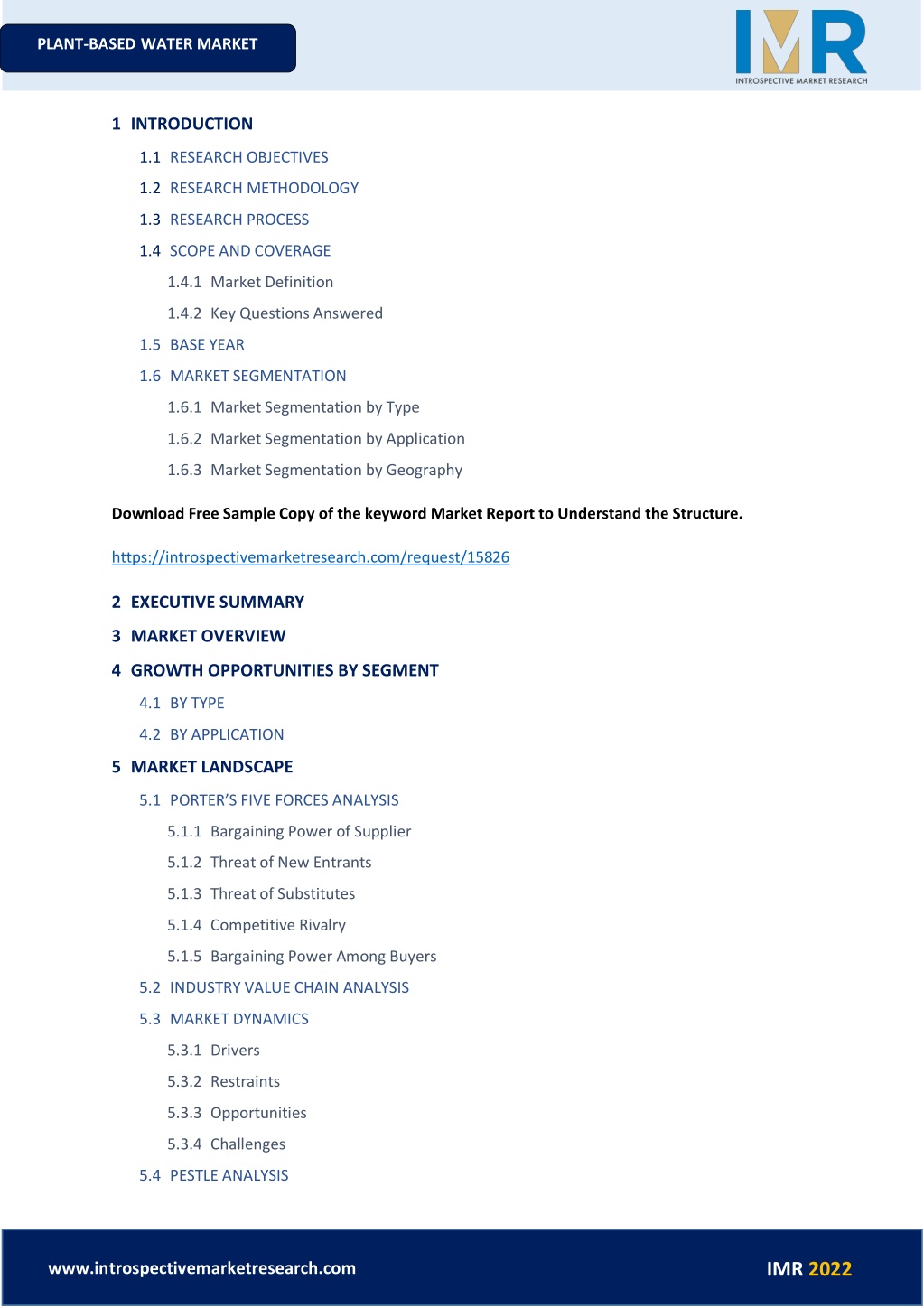 PLANT-BASED WATER MARKET

IMR
INTROSPECTIVE MARKET RESEARCH

1 INTRODUCTION

1.1 RESEARCH OBJECTIVES

1.2 RESEARCH METHODOLOGY

1.3 RESEARCH PROCESS

1.4 SCOPE AND COVERAGE

1.4.1 Market Definition

1.4.2 Key Questions Answered

1.5 BASE YEAR

1.6 MARKET SEGMENTATION

1.6.1 Market Segmentation by Type

1.6.2 Market Segmentation by Application

1.6.3 Market Segmentation by Geography

Download Free Sample Copy of the keyword Market Report to Understand the Structure.

https://introspectivemarketresearch.com/request/15826

2 EXECUTIVE SUMMARY

3 MARKET OVERVIEW

4 GROWTH OPPORTUNITIES BY SEGMENT

4.1 BY TYPE

4.2 BY APPLICATION

5 MARKET LANDSCAPE

5.1 PORTER'S FIVE FORCES ANALYSIS

5.1.1 Bargaining Power of Supplier

5.1.2 Threat of New Entrants

5.1.3 Threat of Substitutes

5.1.4 Competitive Rivalry

5.1.5 Bargaining Power Among Buyers

5.2 INDUSTRY VALUE CHAIN ANALYSIS

5.3 MARKET DYNAMICS

5.3.1 Drivers

5.3.2 Restraints

5.3.3 Opportunities

5.3.4 Challenges

5.4 PESTLE ANALYSIS

www.introspectivemarketresearch.com

IMR 2022